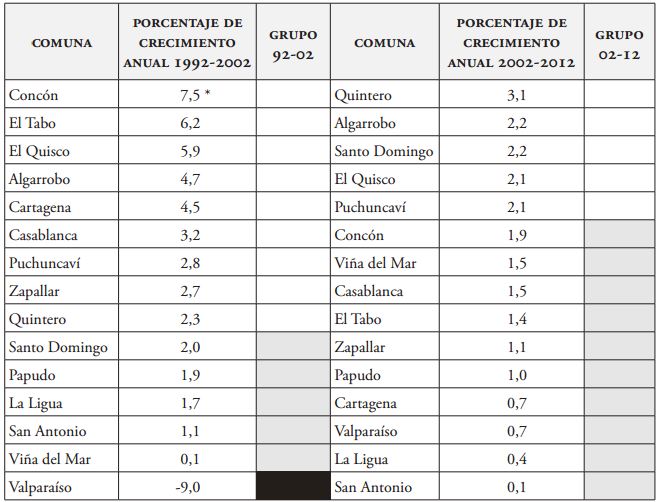 | COMUNA | PORCENTAJE DE CRECIMIENTO ANUAL 1992-2002 | GRUPO 92-02 | COMUNA | PORCENTAJE DE CRECIMIENTO ANUAL 2002-2012 | GRUPO 02-12 |
|---|---|---|---|---|---|
| Concón | 7,5 * | | Quintero | 3,1 | |
| El Tabo | 6,2 | | Algarrobo | 2,2 | |
| El Quisco | 5,9 | | Santo Domingo | 2,2 | |
| Algarrobo | 4,7 | | El Quisco | 2,1 | |
| Cartagena | 4,5 | | Puchuncaví | 2,1 | |
| Casablanca | 3,2 | | Concón | 1,9 | |
| Puchuncaví | 2,8 | | Viña del Mar | 1,5 | |
| Zapallar | 2,7 | | Casablanca | 1,5 | |
| Quintero | 2,3 | | El Tabo | 1,4 | |
| Santo Domingo | 2,0 | | Zapallar | 1,1 | |
| Papudo | 1,9 | | Papudo | 1,0 | |
| La Ligua | 1,7 | | Cartagena | 0,7 | |
| San Antonio | 1,1 | | Valparaíso | 0,7 | |
| Viña del Mar | 0,1 | | La Ligua | 0,4 | |
| Valparaíso | -9,0 | | San Antonio | 0,1 | |